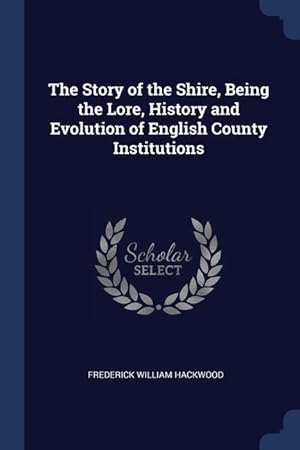 The Story of the Shire, Being the Lore, History and Evolution of English County Institutions

Scholar
SELECT

FREDERICK WILLIAM HACKWOOD